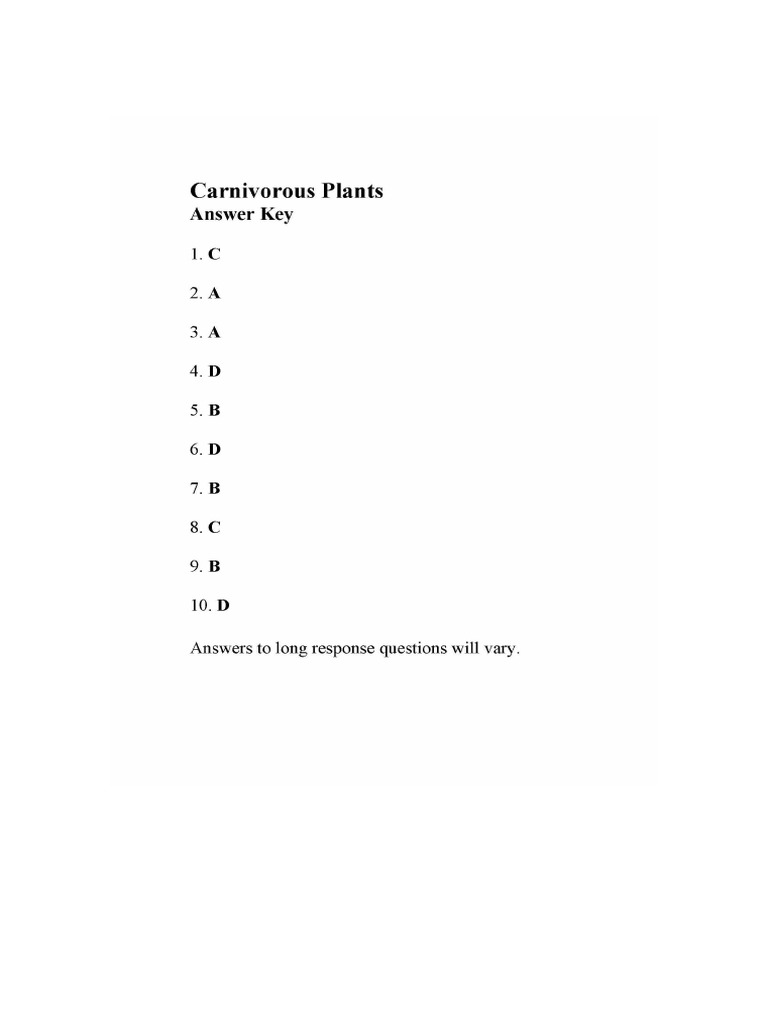 Carnivorous Plants
Answer Key

1. C

2. A

3. A

4. D

5. B

6. D

7. B

8. C

9. B

10. D

Answers to long response questions will vary.